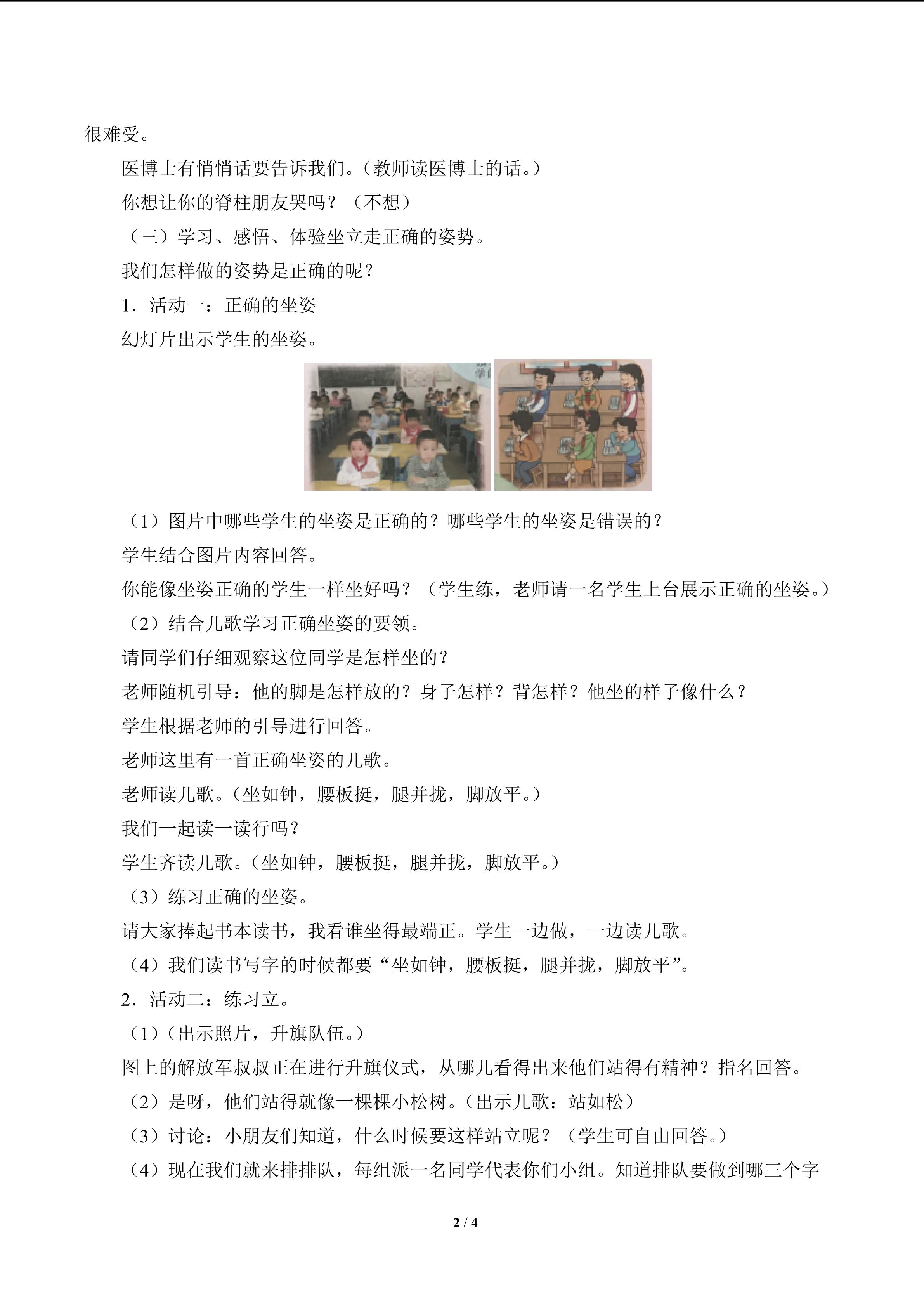 很难受。

医博士有悄悄话要告诉我们。（教师读医博士的话。）

你想让你的脊柱朋友哭吗？（不想）

（三）学习、感悟、体验坐立走正确的姿势。

我们怎样做的姿势是正确的呢？

1．活动一：正确的坐姿

幻灯片出示学生的坐姿。

（1）图片中哪些学生的坐姿是正确的？哪些学生的坐姿是错误的？

学生结合图片内容回答。

你能像坐姿正确的学生一样坐好吗？（学生练，老师请一名学生上台展示正确的坐姿。）

（2）结合儿歌学习正确坐姿的要领。

请同学们仔细观察这位同学是怎样坐的？

老师随机引导：他的脚是怎样放的？身子怎样？背怎样？他坐的样子像什么？

学生根据老师的引导进行回答。

老师这里有一首正确坐姿的儿歌。

老师读儿歌。（坐如钟，腰板挺，腿并拢，脚放平。）

我们一起读一读行吗？

学生齐读儿歌。（坐如钟，腰板挺，腿并拢，脚放平。）

（3）练习正确的坐姿。

请大家捧起书本读书，我看谁坐得最端正。学生一边做，一边读儿歌。

（4）我们读书写字的时候都要“坐如钟，腰板挺，腿并拢，脚放平”。

2．活动二：练习立。

（1）（出示照片，升旗队伍。）

图上的解放军叔叔正在进行升旗仪式，从哪儿看得出来他们站得有精神？指名回答。

（2）是呀，他们站得就像一棵棵小松树。（出示儿歌：站如松）

（3）讨论：小朋友们知道，什么时候要这样站立呢？（学生可自由回答。）

（4）现在我们就来排排队，每组派一名同学代表你们小组。知道排队要做到哪三个字

2 / 4